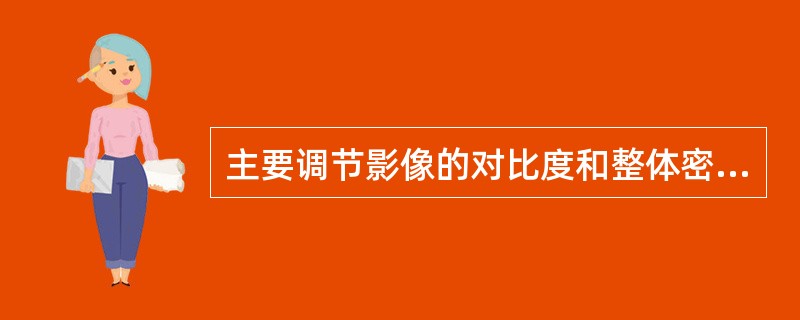 主要调节影像的对比度和整体密...